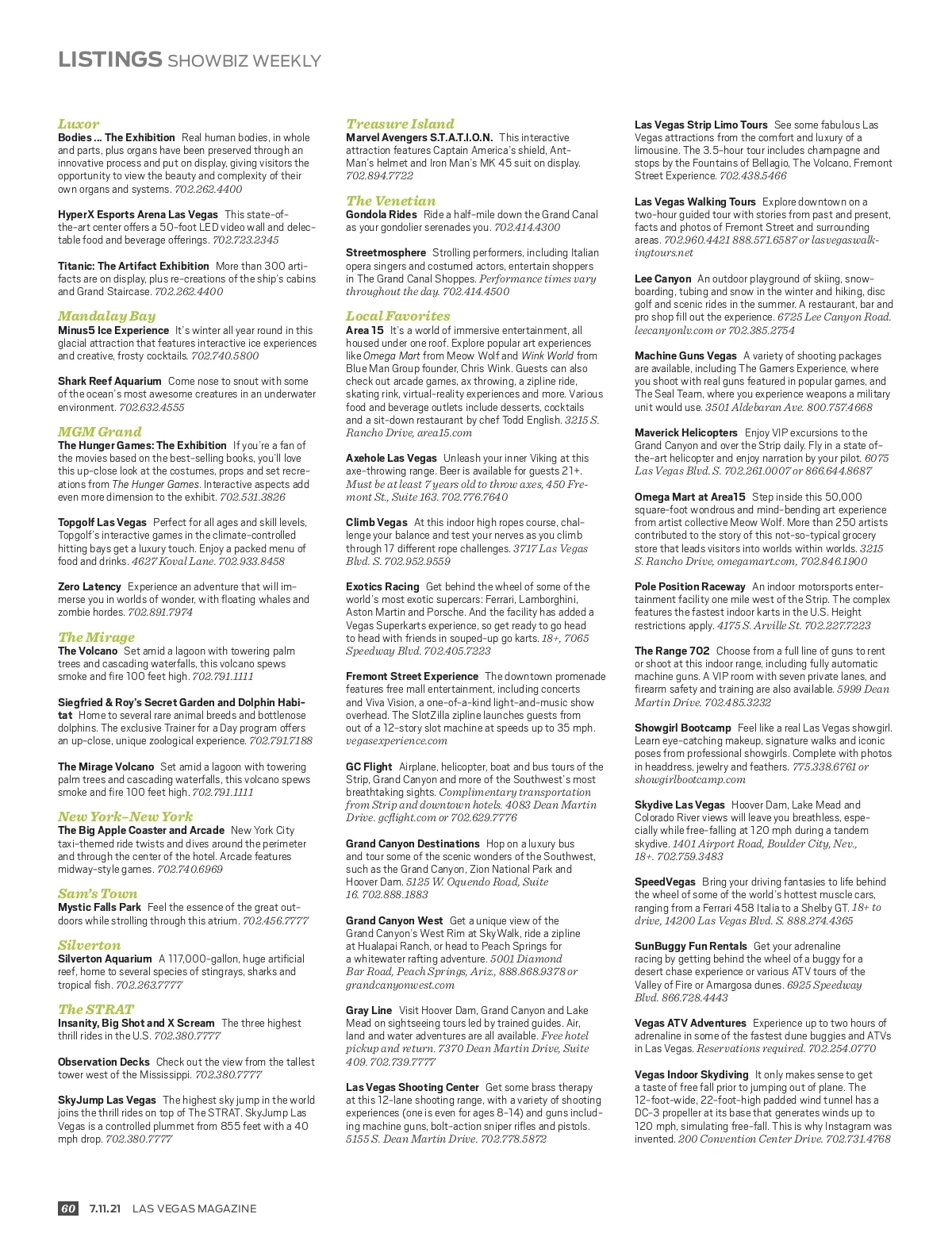 LISTINGS SHOWBIZ WEEKLY

Luxor
Bodies ... The Exhibition Real human bodies, in whole and parts, plus organs have been preserved through an innovative process and put on display, giving visitors the opportunity to view the beauty and complexity of their own organs and systems. 702.262.4400

HyperX Esports Arena Las Vegas This state-of-the-art center offers a 50-foot LED video wall and delectable food and beverage offerings. 702.723.2345

Titanic: The Artifact Exhibition More than 300 artifacts are on display, plus re-creations of the ship's cabins and Grand Staircase. 702.262.4400

Mandalay Bay
Minus5 Ice Experience It's winter all year round in this glacial attraction that features interactive ice experiences and creative, frosty cocktails. 702.740.5800

Shark Reef Aquarium Come nose to snout with some of the ocean's most awesome creatures in an underwater environment. 702.632.4555

MGM Grand
The Hunger Games: The Exhibition If you're a fan of the movies based on the best-selling books, you'll love this up-close look at the costumes, props and set recreations from The Hunger Games. Interactive aspects add even more dimension to the exhibit. 702.531.3826

Topgolf Las Vegas Perfect for all ages and skill levels, Topgolf's interactive games in the climate-controlled hitting bays get a luxury touch. Enjoy a packed menu of food and drinks. 4627 Koval Lane. 702.933.8458

Zero Latency Experience an adventure that will immerse you in worlds of wonder, with floating whales and zombie hordes. 702.891.7974

The Mirage
The Volcano Set amid a lagoon with towering palm trees and cascading waterfalls, this volcano spews smoke and fire 100 feet high. 702.791.1111

Siegfried & Roy's Secret Garden and Dolphin Habitat Home to several rare animal breeds and bottlenose dolphins. The exclusive Trainer for a Day program offers an up-close, unique zoological experience. 702.791.7188

The Mirage Volcano Set amid a lagoon with towering palm trees and cascading waterfalls, this volcano spews smoke and fire 100 feet high. 702.791.1111

New York-New York
The Big Apple Coaster and Arcade New York City taxi-themed ride twists and dives around the perimeter and through the center of the hotel. Arcade features midway-style games. 702.740.6969

Sam's Town
Mystic Falls Park Feel the essence of the great outdoors while strolling through this atrium. 702.456.7777

Silverton
Silverton Aquarium A 117,000-gallon, huge artificial reef, home to several species of stingrays, sharks and tropical fish. 702.263.7777

The STRAT
Insanity, Big Shot and X Scream The three highest thrill rides in the U.S. 702.380.7777

Observation Decks Check out the view from the tallest tower west of the Mississippi. 702.380.7777

SkyJump Las Vegas The highest sky jump in the world joins the thrill rides on top of The STRAT. SkyJump Las Vegas is a controlled plummet from 855 feet with a 40 mph drop. 702.380.7777

Treasure Island
Marvel Avengers S.T.A.T.I.O.N. This interactive attraction features Captain America's shield, Ant-Man's helmet and Iron Man's MK 45 suit on display. 702.894.7722

The Venetian
Gondola Rides Ride a half-mile down the Grand Canal as your gondolier serenades you. 702.414.4300

Streetmosphere Strolling performers, including Italian opera singers and costumed actors, entertain shoppers in The Grand Canal Shoppes. Performance times vary throughout the day. 702.414.4500

Local Favorites
Area 15 It's a world of immersive entertainment, all housed under one roof. Explore popular art experiences like Omega Mart from Meow Wolf and Wink World from Blue Man Group founder, Chris Wink. Guests can also check out arcade games, ax throwing, a zipline ride, skating rink, virtual-reality experiences and more. Various food and beverage outlets include desserts, cocktails and a sit-down restaurant by chef Todd English. 3215 S. Rancho Drive, area15.com

Axehole Las Vegas Unleash your inner Viking at this axe-throwing range. Beer is available for guests 21+. Must be at least 7 years old to throw axes, 450 Fremont St., Suite 163. 702.776.7640

Climb Vegas At this indoor high ropes course, challenge your balance and test your nerves as you climb through 17 different rope challenges. 3717 Las Vegas Blvd. S. 702.952.9559

Exotics Racing Get behind the wheel of some of the world's most exotic supercars: Ferrari, Lamborghini, Aston Martin and Porsche. And the facility has added a Vegas Superkarts experience, so get ready to go head to head with friends in souped-up go karts. 18+, 7065 Speedway Blvd. 702.405.7223

Fremont Street Experience The downtown promenade features free mall entertainment, including concerts and Viva Vision, a one-of-a-kind light-and-music show overhead. The SlotZilla zipline launches guests from out of a 12-story slot machine at speeds up to 35 mph. vegasexperience.com

GC Flight Airplane, helicopter, boat and bus tours of the Strip, Grand Canyon and more of the Southwest's most breathtaking sights. Complimentary transportation from Strip and downtown hotels. 4083 Dean Martin Drive. gcflight.com or 702.629.7776

Grand Canyon Destinations Hop on a luxury bus and tour some of the scenic wonders of the Southwest, such as the Grand Canyon, Zion National Park and Hoover Dam. 5125 W. Oquendo Road, Suite 16. 702.888.1883

Grand Canyon West Get a unique view of the Grand Canyon's West Rim at SkyWalk, ride a zipline at Hualapai Ranch, or head to Peach Springs for a whitewater rafting adventure. 5001 Diamond Bar Road, Peach Springs, Ariz., 888.868.9378 or grandcanyonwest.com

Gray Line Visit Hoover Dam, Grand Canyon and Lake Mead on sightseeing tours led by trained guides. Air, land and water adventures are all available. Free hotel pickup and return. 7370 Dean Martin Drive, Suite 409. 702.739.7777

Las Vegas Shooting Center Get some brass therapy at this 12-lane shooting range, with a variety of shooting experiences (one is even for ages 8-14) and guns including machine guns, bolt-action sniper rifles and pistols. 5155 S. Dean Martin Drive. 702.778.5872

Las Vegas Strip Limo Tours See some fabulous Las Vegas attractions from the comfort and luxury of a limousine. The 3.5-hour tour includes champagne and stops by the Fountains of Bellagio, The Volcano, Fremont Street Experience. 702.438.5466

Las Vegas Walking Tours Explore downtown on a two-hour guided tour with stories from past and present, facts and photos of Fremont Street and surrounding areas. 702.960.4421 888.571.6587 or lasvegaswalkingtours.net

Lee Canyon An outdoor playground of skiing, snowboarding, tubing and snow in the winter and hiking, disc golf and scenic rides in the summer. A restaurant, bar and pro shop fill out the experience. 6725 Lee Canyon Road. leecanyonlv.com or 702.385.2754

Machine Guns Vegas A variety of shooting packages are available, including The Gamers Experience, where you shoot with real guns featured in popular games, and The Seal Team, where you experience weapons a military unit would use. 3501 Aldebaran Ave. 800.757.4668

Maverick Helicopters Enjoy VIP excursions to the Grand Canyon and over the Strip daily. Fly in a state-of-the-art helicopter and enjoy narration by your pilot. 6075 Las Vegas Blvd. S. 702.261.0007 or 866.644.8687

Omega Mart at Area15 Step inside this 50,000 square-foot wondrous and mind-bending art experience from artist collective Meow Wolf. More than 250 artists contributed to the story of this not-so-typical grocery store that leads visitors into worlds within worlds. 3215 S. Rancho Drive, omegamart.com, 702.846.1900

Pole Position Raceway An indoor motorsports entertainment facility one mile west of the Strip. The complex features the fastest indoor karts in the U.S. Height restrictions apply. 4175 S. Arville St. 702.227.7223

The Range 702 Choose from a full line of guns to rent or shoot at this indoor range, including fully automatic machine guns. A VIP room with seven private lanes, and firearm safety and training are also available. 5999 Dean Martin Drive. 702.485.3232

Showgirl Bootcamp Feel like a real Las Vegas showgirl. Learn eye-catching makeup, signature walks and iconic poses from professional showgirls. Complete with photos in headdress, jewelry and feathers. 775.338.6761 or showgirlbootcamp.com

Skydive Las Vegas Hoover Dam, Lake Mead and Colorado River views will leave you breathless, especially while free-falling at 120 mph during a tandem skydive. 1401 Airport Road, Boulder City, Nev., 18+. 702.759.3483

SpeedVegas Bring your driving fantasies to life behind the wheel of some of the world's hottest muscle cars, ranging from a Ferrari 458 Italia to a Shelby GT. 18+ to drive, 14200 Las Vegas Blvd. S. 888.274.4365

SunBuggy Fun Rentals Get your adrenaline racing by getting behind the wheel of a buggy for a desert chase experience or various ATV tours of the Valley of Fire or Amargosa dunes. 6925 Speedway Blvd. 866.728.4443

Vegas ATV Adventures Experience up to two hours of adrenaline in some of the fastest dune buggies and ATVs in Las Vegas. Reservations required. 702.254.0770

Vegas Indoor Skydiving It only makes sense to get a taste of free fall prior to jumping out of plane. The 12-foot-wide, 22-foot-high padded wind tunnel has a DC-3 propeller at its base that generates winds up to 120 mph, simulating free-fall. This is why Instagram was invented. 200 Convention Center Drive. 702.731.4768

60 7.11.21 LAS VEGAS MAGAZINE